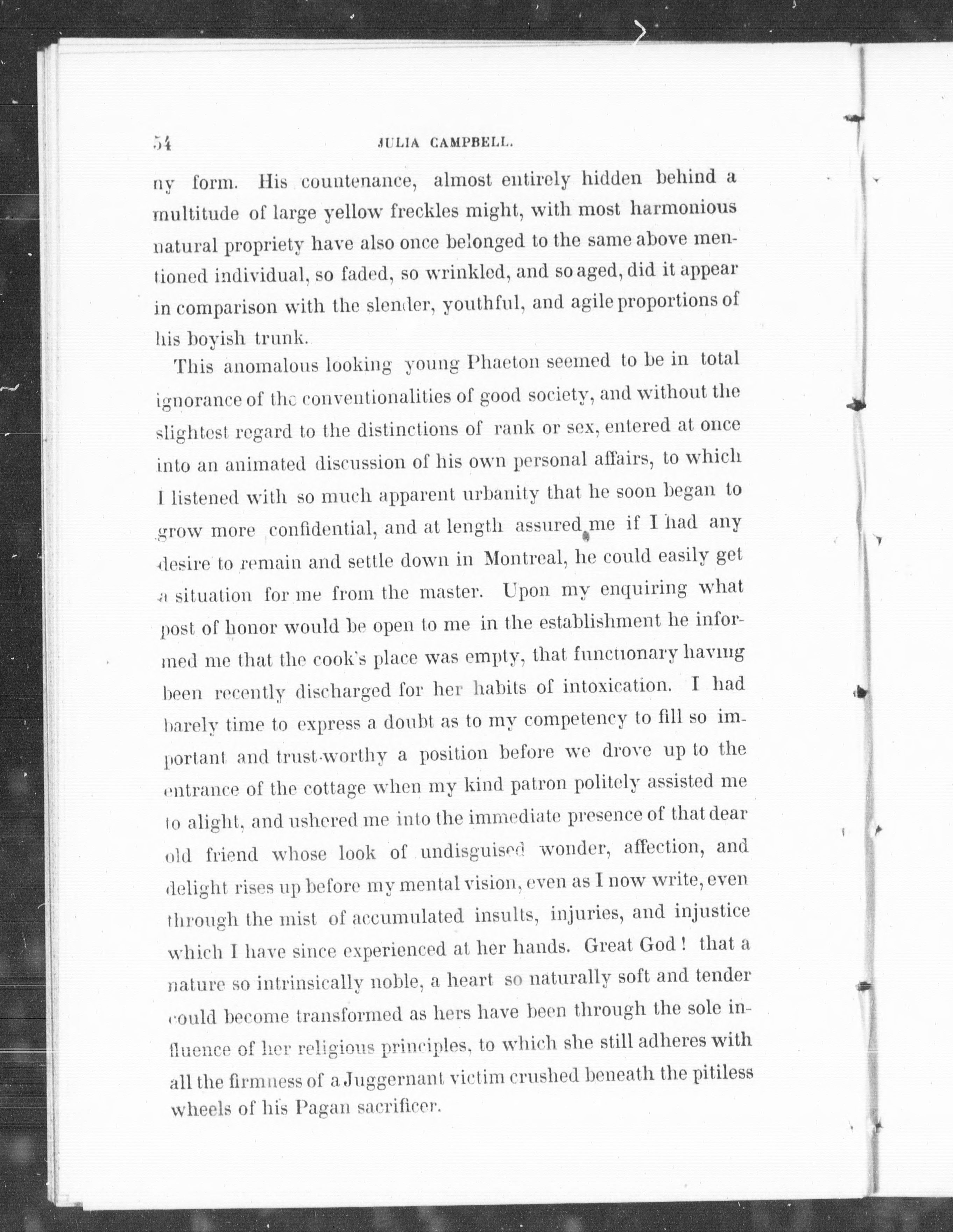 54 JULIA CAMPBELL.

ny form. His countenance, almost entirely hidden behind a multitude of large yellow freckles might, with most harmonious natural propriety have also once belonged to the same above mentioned individual, so faded, so wrinkled, and so aged, did it appear in comparison with the slender, youthful, and agile proportions of his boyish trunk.

This anomalous looking young Phaeton seemed to be in total ignorance of the conventionalities of good society, and without the slightest regard to the distinctions of rank or sex, entered at once into an animated discussion of his own personal affairs, to which I listened with so much apparent urbanity that he soon began to grow more confidential, and at length assured me if I had any desire to remain and settle down in Montreal, he could easily get a situation for me from the master. Upon my enquiring what post of honor would be open to me in the establishment he informed me that the cook's place was empty, that functionary having been recently discharged for her habits of intoxication. I had barely time to express a doubt as to my competency to fill so important and trust-worthy a position before we drove up to the entrance of the cottage when my kind patron politely assisted me to alight, and ushered me into the immediate presence of that dear old friend whose look of undisguised wonder, affection, and delight rises up before my mental vision, even as I now write, even through the mist of accumulated insults, injuries, and injustice which I have since experienced at her hands. Great God! that a nature so intrinsically noble, a heart so naturally soft and tender could become transformed as hers have been through the sole influence of her religious principles, to which she still adheres with all the firmness of a Juggernant victim crushed beneath the pitiless wheels of his Pagan sacrificer.